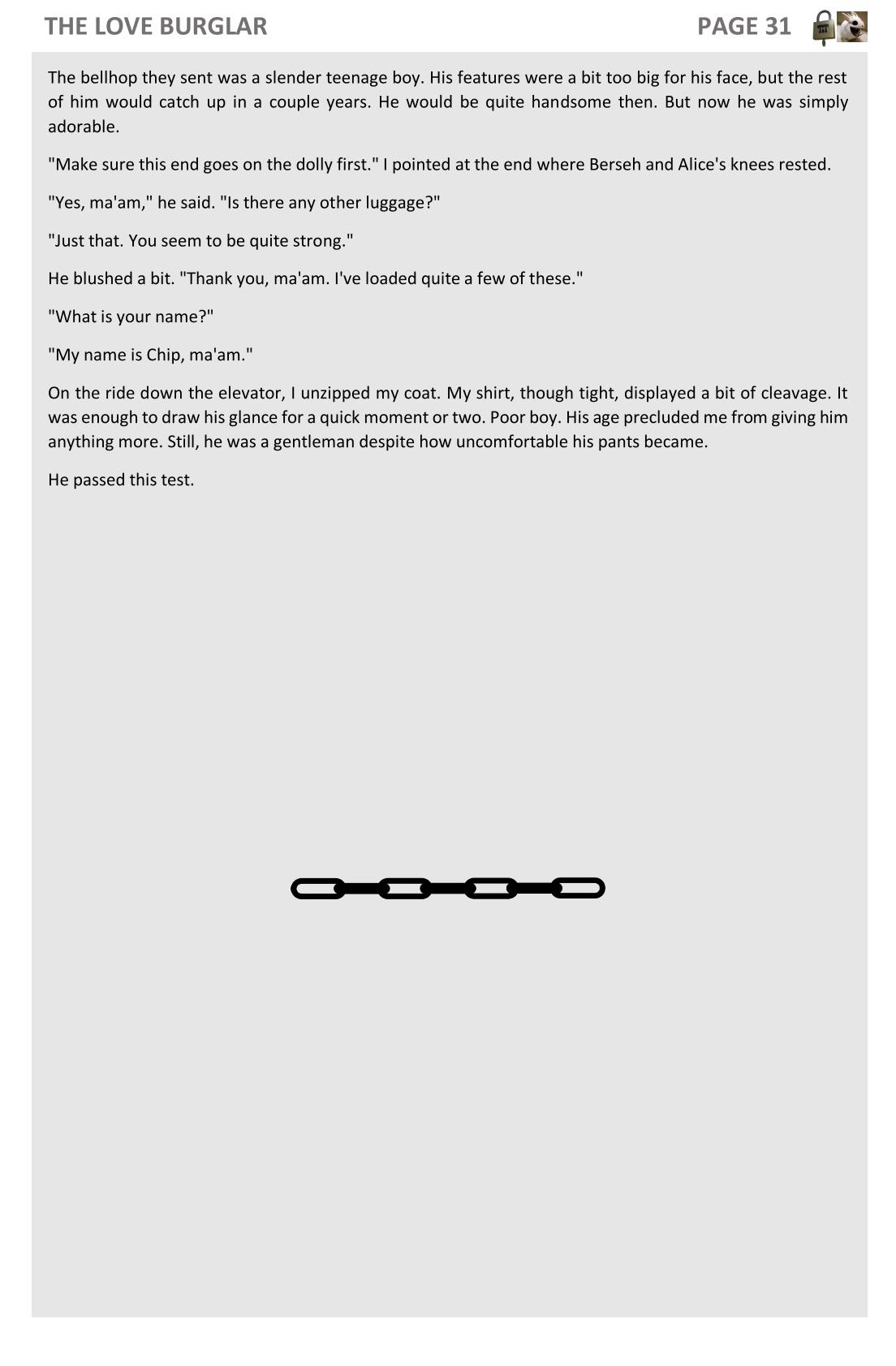 THE LOVE BURGLAR PAGE 31

The bellhop they sent was a slender teenage boy. His features were a bit too big for his face, but the rest of him would catch up in a couple years. He would be quite handsome then. But now he was simply adorable.

"Make sure this end goes on the dolly first." I pointed at the end where Berseh and Alice's knees rested.

"Yes, ma'am," he said. "Is there any other luggage?"

"Just that. You seem to be quite strong."

He blushed a bit. "Thank you, ma'am. I've loaded quite a few of these."

"What is your name?"

"My name is Chip, ma'am."

On the ride down the elevator, I unzipped my coat. My shirt, though tight, displayed a bit of cleavage. It was enough to draw his glance for a quick moment or two. Poor boy. His age precluded me from giving him anything more. Still, he was a gentleman despite how uncomfortable his pants became.

He passed this test.